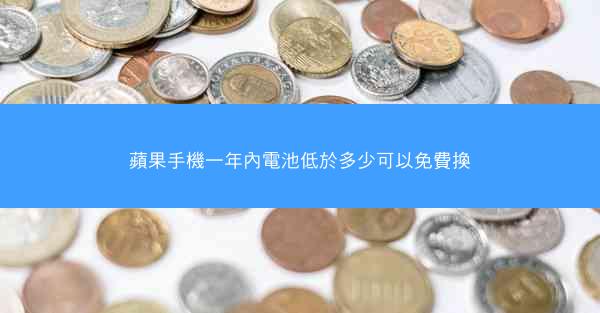 蘋果手機一年內電池低於多少可以免費換